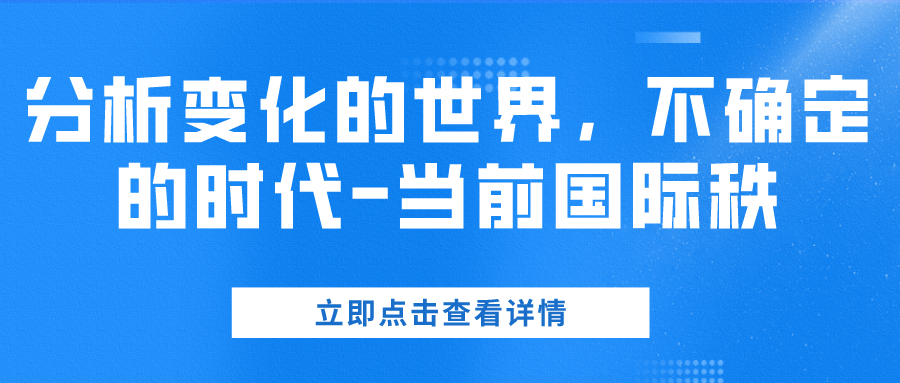 分析变化的世界，不确定的时代-当前国际秩

立即点击查看详情